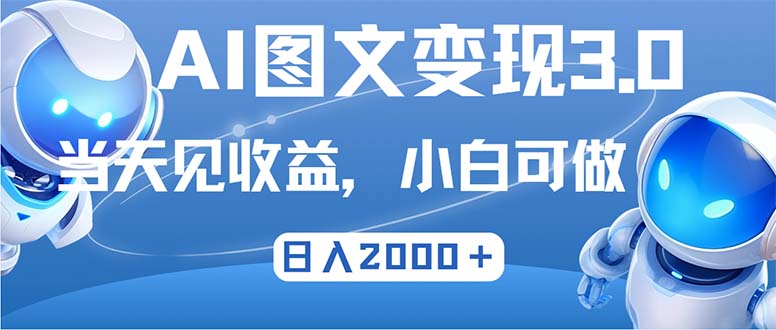 AI图文变现3.0

当天见收益，小白可做

日入2000＋